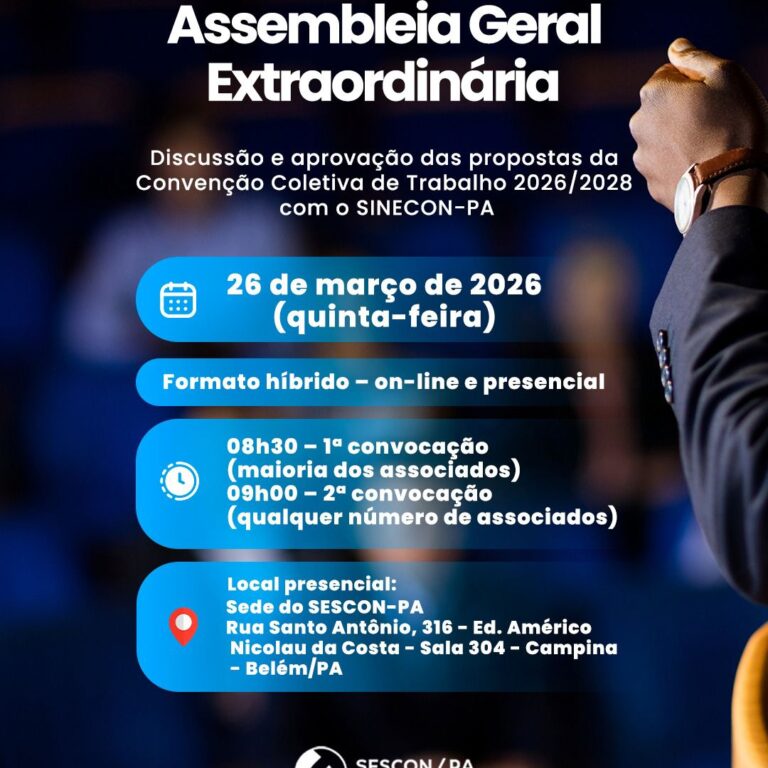 Assembleia Geral Extraordinária

Discussão e aprovação das propostas da Convenção Coletiva de Trabalho 2026/2028 com o SINECON-PA

26 de março de 2026 (quinta-feira)

Formato híbrido – on-line e presencial

08h30 – 1ª convocação (maioria dos associados)
09h00 – 2ª convocação (qualquer número de associados)

Local presencial:
Sede do SESCON-PA
Rua Santo Antônio, 316 - Ed. Américo Nicolau da Costa - Sala 304 - Campina - Belém/PA

SESCON/PA